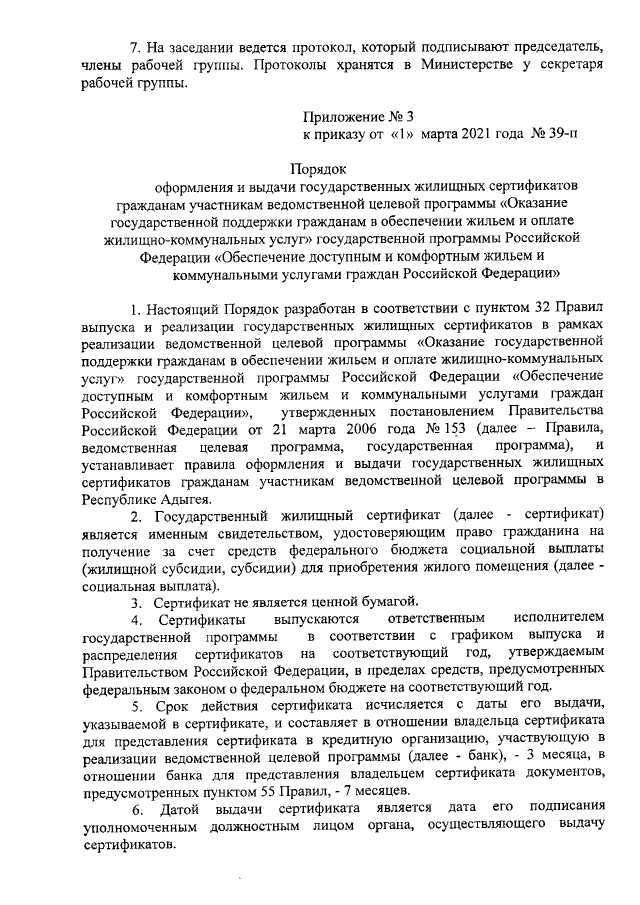 7. На заседании ведется протокол, который подписывают председатель, члены рабочей группы. Протоколы хранятся в Министерстве у секретаря рабочей группы.

Приложение № 3
к приказу от «1» марта 2021 года № 39-п

Порядок
оформления и выдачи государственных жилищных сертификатов гражданам участникам ведомственной целевой программы «Оказание государственной поддержки гражданам в обеспечении жильем и оплате жилищно-коммунальных услуг» государственной программы Российской Федерации «Обеспечение доступным и комфортным жильем и коммунальными услугами граждан Российской Федерации»

1. Настоящий Порядок разработан в соответствии с пунктом 32 Правил выпуска и реализации государственных жилищных сертификатов в рамках реализации ведомственной целевой программы «Оказание государственной поддержки гражданам в обеспечении жильем и оплате жилищно-коммунальных услуг» государственной программы Российской Федерации «Обеспечение доступным и комфортным жильем и коммунальными услугами граждан Российской Федерации», утвержденных постановлением Правительства Российской Федерации от 21 марта 2006 года № 153 (далее – Правила, ведомственная целевая программа, государственная программа), и устанавливает правила оформления и выдачи государственных жилищных сертификатов гражданам участникам ведомственной целевой программы в Республике Адыгея.

2. Государственный жилищный сертификат (далее - сертификат) является именным свидетельством, удостоверяющим право гражданина на получение за счет средств федерального бюджета социальной выплаты (жилищной субсидии, субсидии) для приобретения жилого помещения (далее - социальная выплата).

3. Сертификат не является ценной бумагой.

4. Сертификаты выпускаются ответственным исполнителем государственной программы в соответствии с графиком выпуска и распределения сертификатов на соответствующий год, утверждаемым Правительством Российской Федерации, в пределах средств, предусмотренных федеральным законом о федеральном бюджете на соответствующий год.

5. Срок действия сертификата исчисляется с даты его выдачи, указываемой в сертификате, и составляет в отношении владельца сертификата для представления сертификата в кредитную организацию, участвующую в реализации ведомственной целевой программы (далее - банк), - 3 месяца, в отношении банка для представления владельцем сертификата документов, предусмотренных пунктом 55 Правил, - 7 месяцев.

6. Датой выдачи сертификата является дата его подписания уполномоченным должностным лицом органа, осуществляющего выдачу сертификатов.